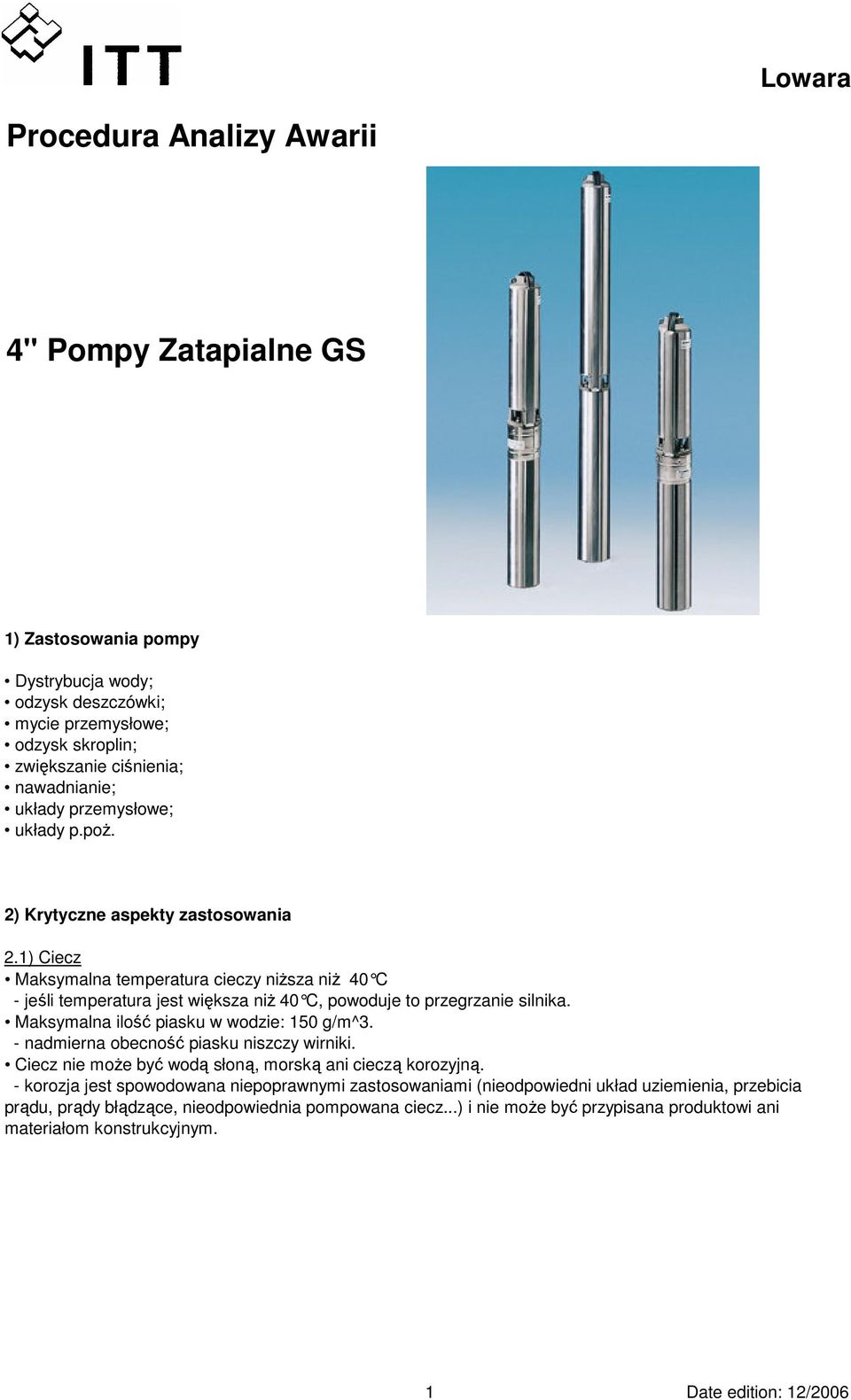 ITT

Lowara

Procedura Analizy Awarii

4" Pompy Zatapialne GS

1) Zastosowania pompy

• Dystrybucja wody;
• odzysk deszczówki;
• mycie przemysłowe;
• odzysk skroplin;
• zwiększanie ciśnienia;
• nawadnianie;
• układy przemysłowe;
• układy p.poż.

2) Krytyczne aspekty zastosowania

2.1) Ciecz
• Maksymalna temperatura cieczy niższa niż 40°C
- jeśli temperatura jest większa niż 40°C, powoduje to przegrzanie silnika.
• Maksymalna ilość piasku w wodzie: 150 g/m^3.
- nadmierna obecność piasku niszczy wirniki.
• Ciecz nie może być wodą słoną, morską ani cieczą korozyjną.
- korozja jest spowodowana niepoprawnymi zastosowaniami (nieodpowiedni układ uziemienia, przebicia prądu, prądy błądzące, nieodpowiednia pompowana ciecz...) i nie może być przypisana produktowi ani materiałom konstrukcyjnym.

1

Date edition: 12/2006